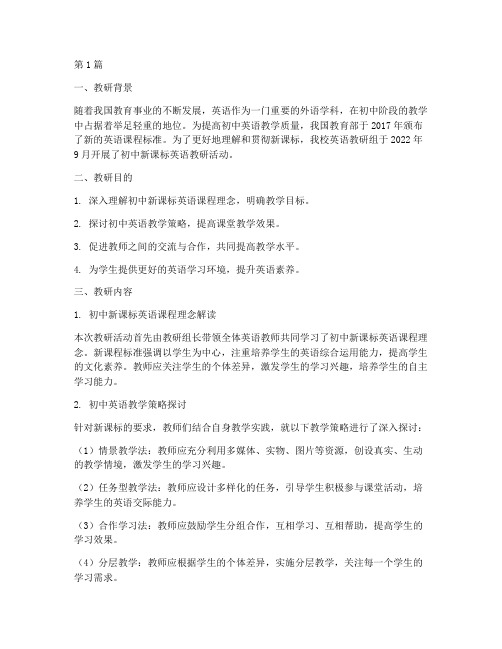 第1篇

一、教研背景

随着我国教育事业的不断发展，英语作为一门重要的外语学科，在初中阶段的教学中占据着举足轻重的地位。为提高初中英语教学质量，我国教育部于2017年颁布了新的英语课程标准。为了更好地理解和贯彻新课标，我校英语教研组于2022年9月开展了初中新课标英语教研活动。

二、教研目的

1. 深入理解初中新课标英语课程理念，明确教学目标。

2. 探讨初中英语教学策略，提高课堂教学效果。

3. 促进教师之间的交流与合作，共同提高教学水平。

4. 为学生提供更好的英语学习环境，提升英语素养。

三、教研内容

1. 初中新课标英语课程理念解读

本次教研活动首先由教研组长带领全体英语教师共同学习了初中新课标英语课程理念。新课程标准强调以学生为中心，注重培养学生的英语综合运用能力，提高学生的文化素养。教师应关注学生的个体差异，激发学生的学习兴趣，培养学生的自主学习能力。

2. 初中英语教学策略探讨

针对新课标的要求，教师们结合自身教学实践，就以下教学策略进行了深入探讨：

（1）情景教学法：教师应充分利用多媒体、实物、图片等资源，创设真实、生动的教学情境，激发学生的学习兴趣。

（2）任务型教学法：教师应设计多样化的任务，引导学生积极参与课堂活动，培养学生的英语交际能力。

（3）合作学习法：教师应鼓励学生分组合作，互相学习、互相帮助，提高学生的学习效果。

（4）分层教学：教师应根据学生的个体差异，实施分层教学，关注每一个学生的学习需求。